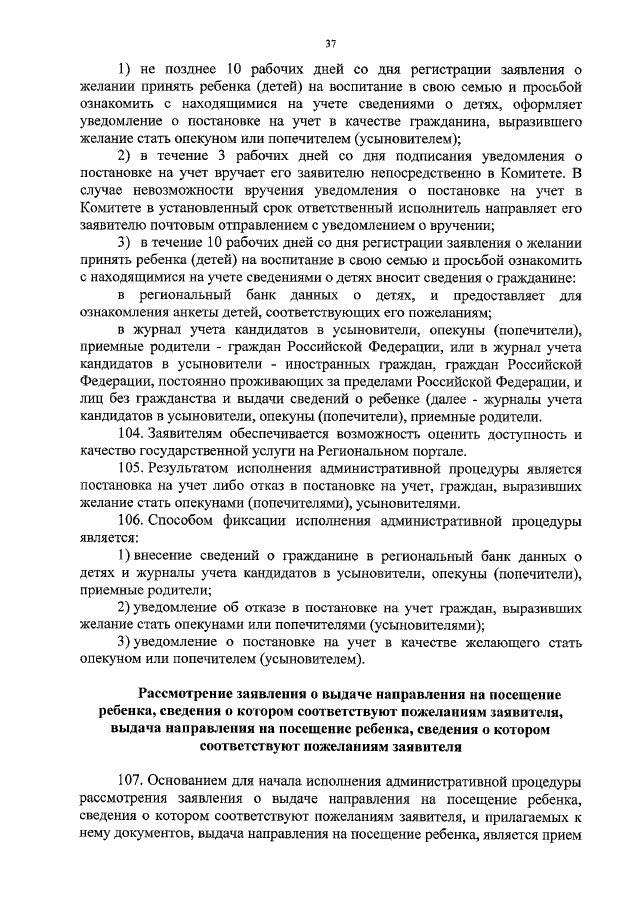 37

1) не позднее 10 рабочих дней со дня регистрации заявления о желании принять ребенка (детей) на воспитание в свою семью и просьбой ознакомить с находящимися на учете сведениями о детях, оформляет уведомление о постановке на учет в качестве гражданина, выразившего желание стать опекуном или попечителем (усыновителем);

2) в течение 3 рабочих дней со дня подписания уведомления о постановке на учет вручает его заявителю непосредственно в Комитете. В случае невозможности вручения уведомления о постановке на учет в Комитете в установленный срок ответственный исполнитель направляет его заявителю почтовым отправлением с уведомлением о вручении;

3) в течение 10 рабочих дней со дня регистрации заявления о желании принять ребенка (детей) на воспитание в свою семью и просьбой ознакомить с находящимися на учете сведениями о детях вносит сведения о гражданине:

в региональный банк данных о детях, и предоставляет для ознакомления анкеты детей, соответствующих его пожеланиям;

в журнал учета кандидатов в усыновители, опекуны (попечители), приемные родители - граждан Российской Федерации, или в журнал учета кандидатов в усыновители - иностранных граждан, граждан Российской Федерации, постоянно проживающих за пределами Российской Федерации, и лиц без гражданства и выдачи сведений о ребенке (далее - журналы учета кандидатов в усыновители, опекуны (попечители), приемные родители.

104. Заявителям обеспечивается возможность оценить доступность и качество государственной услуги на Региональном портале.

105. Результатом исполнения административной процедуры является постановка на учет либо отказ в постановке на учет, граждан, выразивших желание стать опекунами (попечителями), усыновителями.

106. Способом фиксации исполнения административной процедуры является:

1) внесение сведений о гражданине в региональный банк данных о детях и журналы учета кандидатов в усыновители, опекуны (попечители), приемные родители;

2) уведомление об отказе в постановке на учет граждан, выразивших желание стать опекунами или попечителями (усыновителями);

3) уведомление о постановке на учет в качестве желающего стать опекуном или попечителем (усыновителем).

Рассмотрение заявления о выдаче направления на посещение ребенка, сведения о котором соответствуют пожеланиям заявителя, выдача направления на посещение ребенка, сведения о котором соответствуют пожеланиям заявителя

107. Основанием для начала исполнения административной процедуры рассмотрения заявления о выдаче направления на посещение ребенка, сведения о котором соответствуют пожеланиям заявителя, и прилагаемых к нему документов, выдача направления на посещение ребенка, является прием